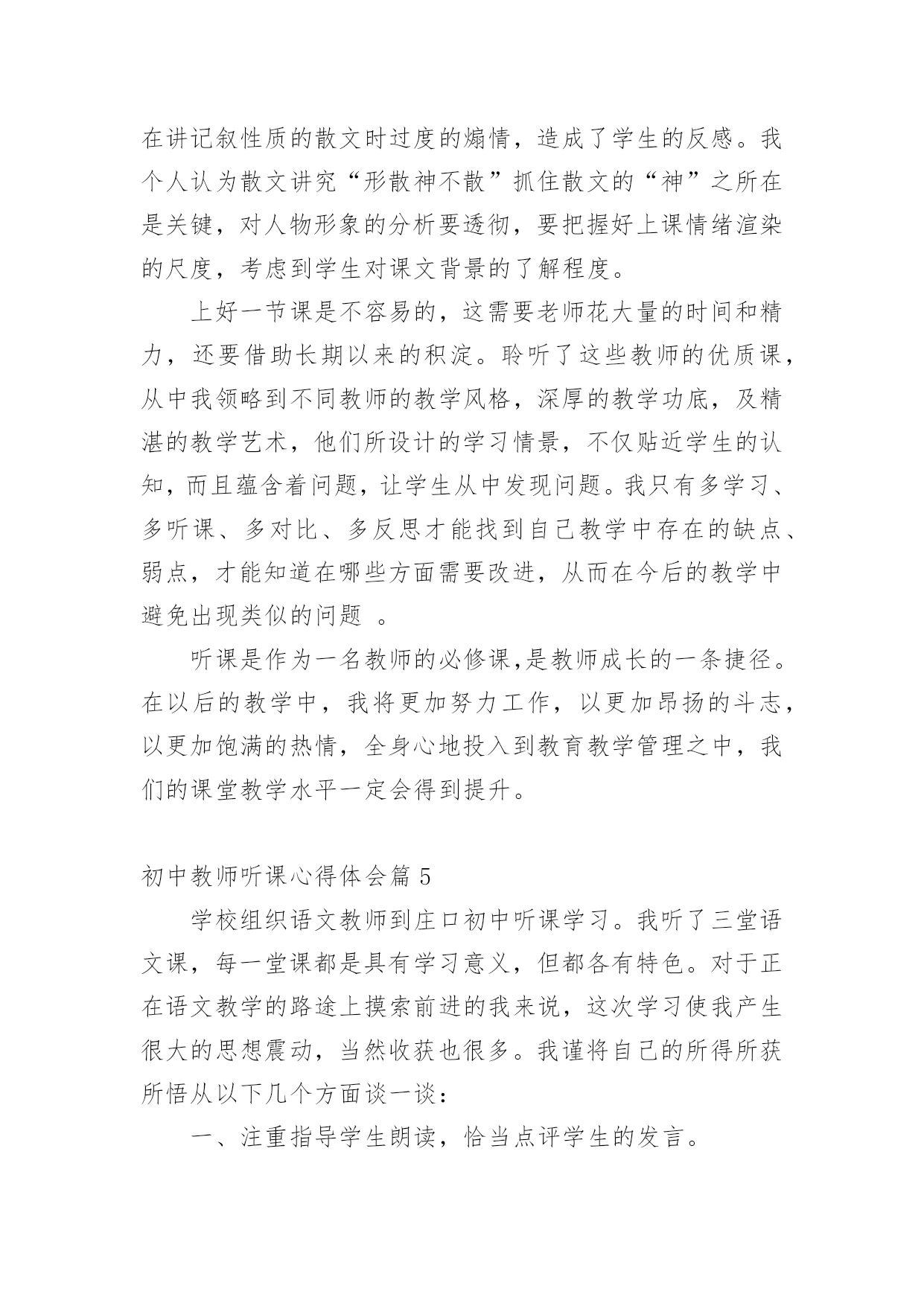 在讲记叙性质的散文时过度的煽情，造成了学生的反感。我个人认为散文讲究“形散神不散”抓住散文的“神”之所在是关键，对人物形象的分析要透彻，要把握好上课情绪渲染的尺度，考虑到学生对课文背景的了解程度。

上好一节课是不容易的，这需要老师花大量的时间和精力，还要借助长期以来的积淀。聆听了这些教师的优质课，从中我领略到不同教师的教学风格，深厚的教学功底，及精湛的教学艺术，他们所设计的学习情景，不仅贴近学生的认知，而且蕴含着问题，让学生从中发现问题。我只有多学习、多听课、多对比、多反思才能找到自己教学中存在的缺点、弱点，才能知道在哪些方面需要改进，从而在今后的教学中避免出现类似的问题 。

听课是作为一名教师的必修课,是教师成长的一条捷径。在以后的教学中，我将更加努力工作，以更加昂扬的斗志，以更加饱满的热情，全身心地投入到教育教学管理之中，我们的课堂教学水平一定会得到提升。

初中教师听课心得体会篇 5

学校组织语文教师到庄口初中听课学习。我听了三堂语文课，每一堂课都是具有学习意义，但都各有特色。对于正在语文教学的路途上摸索前进的我来说，这次学习使我产生很大的思想震动，当然收获也很多。我谨将自己的所得所获所悟从以下几个方面谈一谈：

一、注重指导学生朗读，恰当点评学生的发言。